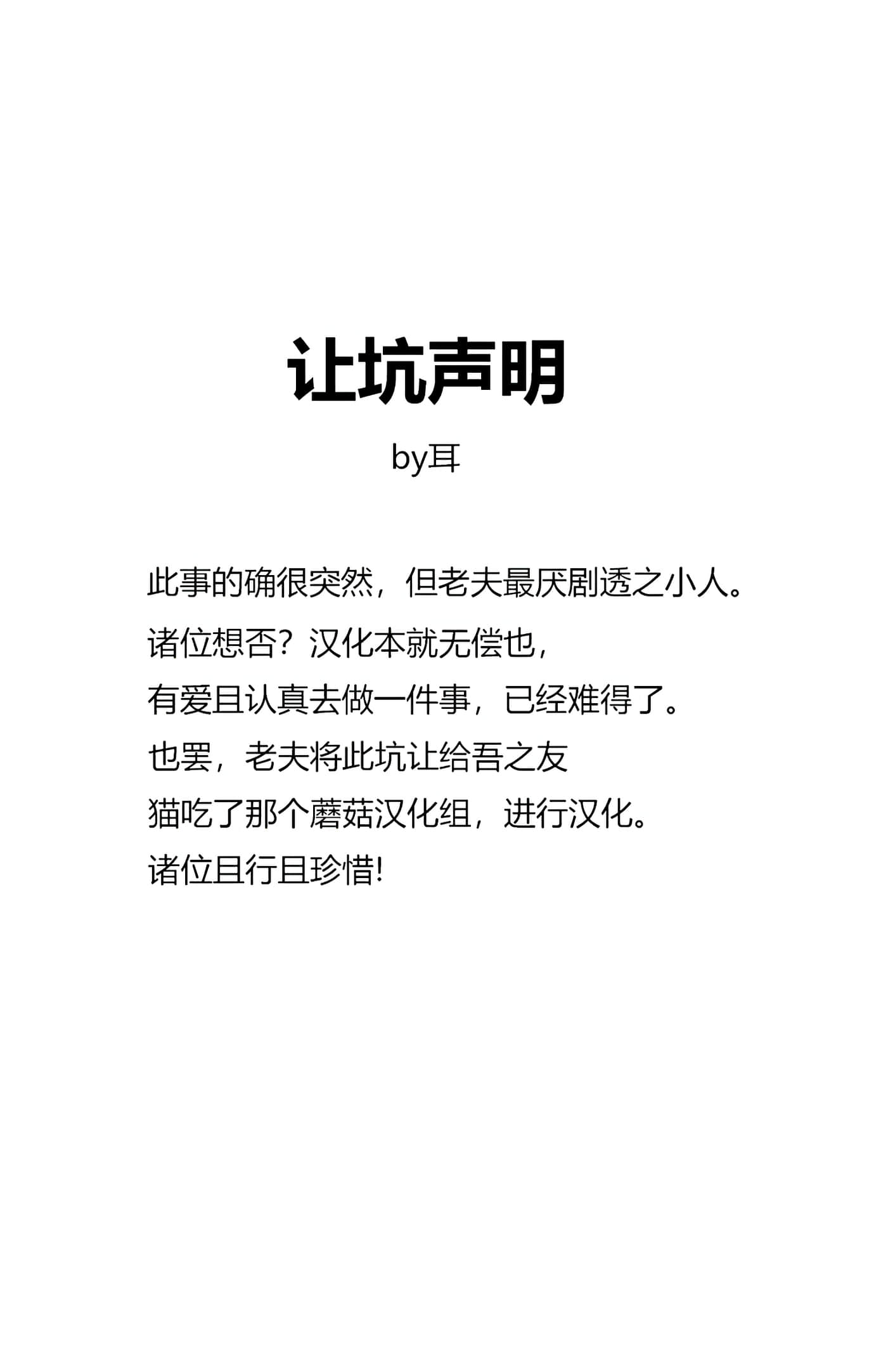 让坑声明

by耳

此事的确很突然，但老夫最厌剧透之小人。
诸位想否？汉化本就无偿也，
有爱且认真去做一件事，已经难得了。
也罢，老夫将此坑让给吾之友
猫吃了那个蘑菇汉化组，进行汉化。
诸位且行且珍惜!